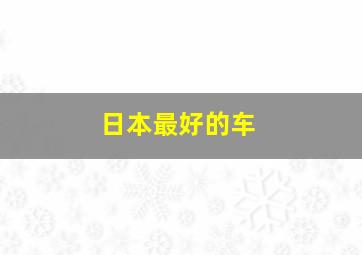 日本最好的车